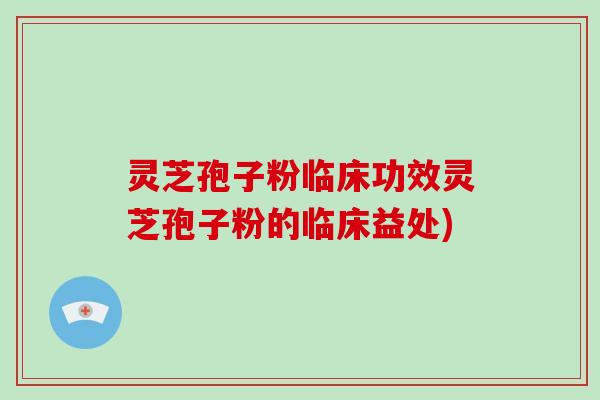 灵芝孢子粉临床功效灵芝孢子粉的临床益处)